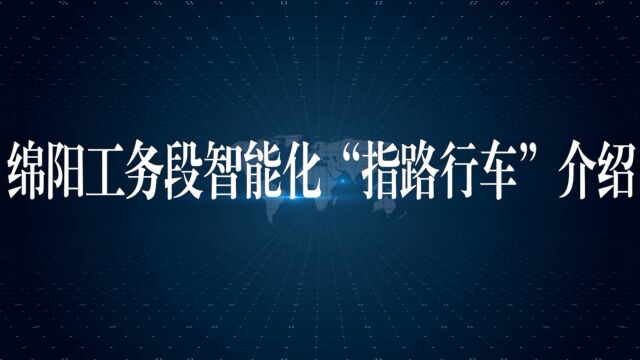 绵阳工务段智能化“指路行车”介绍